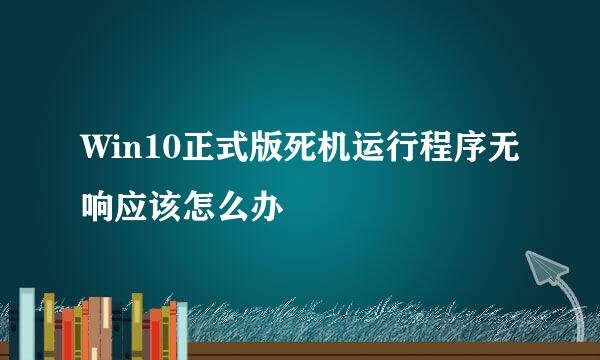 Win10正式版死机运行程序无响应该怎么办